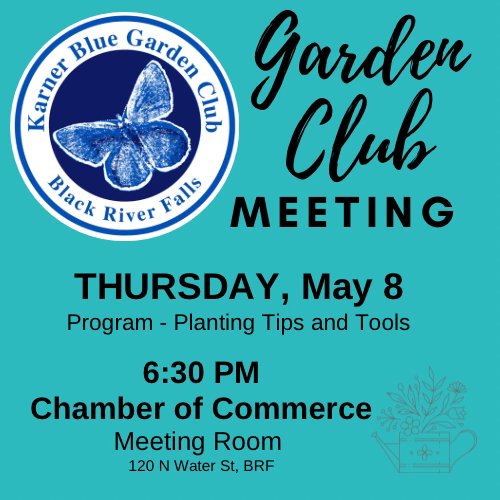 Karner Blue Garden Club

Black River Falls

Garden Club

MEETING

THURSDAY, May 8

Program - Planting Tips and Tools

6:30 PM

Chamber of Commerce

Meeting Room

120 N Water St, BRF